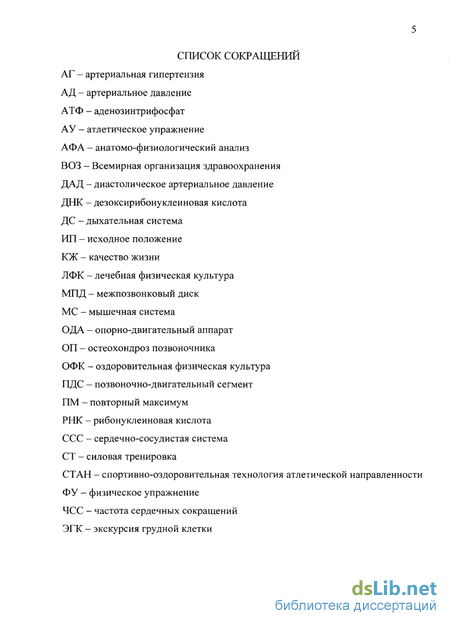 5

СПИСОК СОКРАЩЕНИЙ

АГ – артериальная гипертензия

АД – артериальное давление

АТФ – аденозинтрифосфат

АУ – атлетическое упражнение

АФА – анатомо-физиологический анализ

ВОЗ – Всемирная организация здравоохранения

ДАД – диастолическое артериальное давление

ДНК – дезоксирибонуклеиновая кислота

ДС – дыхательная система

ИП – исходное положение

КЖ – качество жизни

ЛФК – лечебная физическая культура

МПД – межпозвонковый диск

МС – мышечная система

ОДА – опорно-двигательный аппарат

ОП – остеохондроз позвоночника

ОФК – оздоровительная физическая культура

ПДС – позвоночно-двигательный сегмент

ПМ – повторный максимум

РНК – рибонуклеиновая кислота

ССС – сердечно-сосудистая система

СТ – силовая тренировка

СТАН – спортивно-оздоровительная технология атлетической направленности

ФУ – физическое упражнение

ЧСС – частота сердечных сокращений

ЭГК – экскурсия грудной клетки

dsLib.net
библиотека диссертаций